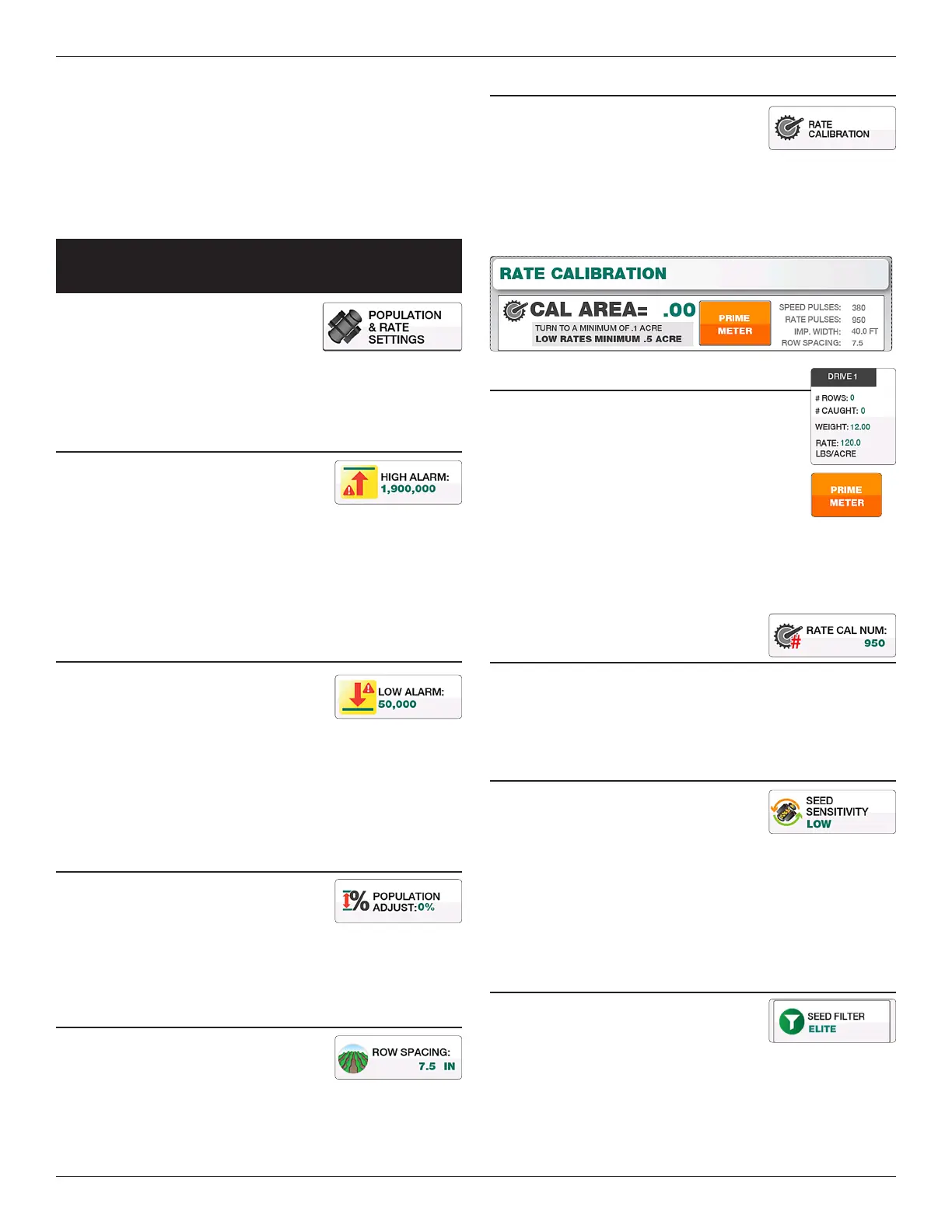 POPULATION
& RATE
SETTINGS

HIGH ALARM:
1,900,000

LOW ALARM:
50,000

POPULATION
ADJUST:0%

ROW SPACING:
7.5 IN

RATE
CALIBRATION

RATE CALIBRATION

CAL AREA= .00

TURN TO A MINIMUM OF .1 ACRE
LOW RATES MINIMUM .5 ACRE

PRIME
METER

SPEED PULSES: 380
RATE PULSES: 950
IMP. WIDTH: 40.0 FT
ROW SPACING: 7.5

DRIVE 1
# ROWS: 0
# CAUGHT: 0
WEIGHT: 12.00
RATE: 120.0
LBS/ACRE

PRIME
METER

RATE CAL NUM:
950

SEED
SENSITIVITY
LOW

SEED FILTER
ELITE